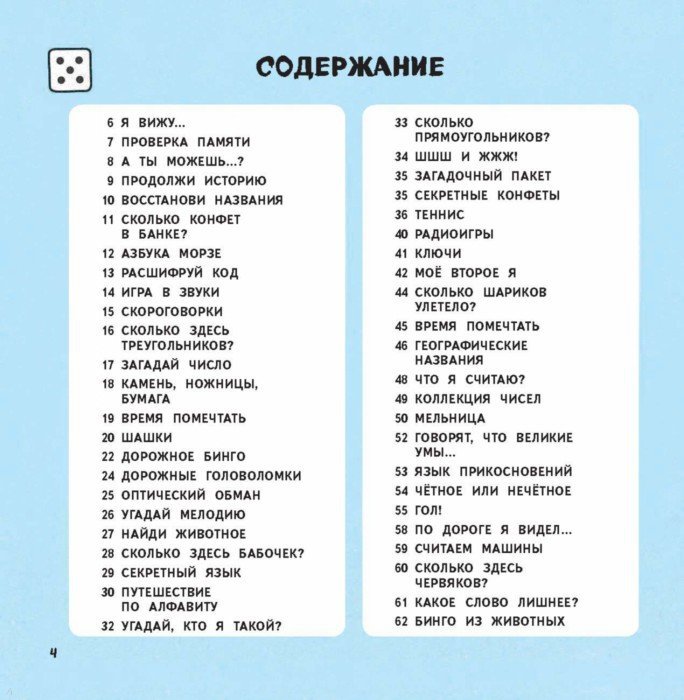 СОДЕРЖАНИЕ

6 Я ВИЖУ...
7 ПРОВЕРКА ПАМЯТИ
8 А ТЫ МОЖЕШЬ...?
9 ПРОДОЛЖИ ИСТОРИЮ
10 ВОССТАНОВИ НАЗВАНИЯ
11 СКОЛЬКО КОНФЕТ В БАНКЕ?
12 АЗБУКА МОРЗЕ
13 РАСШИФРУЙ КОД
14 ИГРА В ЗВУКИ
15 СКОРОГОВОРКИ
16 СКОЛЬКО ЗДЕСЬ ТРЕУГОЛЬНИКОВ?
17 ЗАГАДАЙ ЧИСЛО
18 КАМЕНЬ, НОЖНИЦЫ, БУМАГА
19 ВРЕМЯ ПОМЕЧТАТЬ
20 ШАШКИ
22 ДОРОЖНОЕ БИНГО
24 ДОРОЖНЫЕ ГОЛОВОЛОМКИ
25 ОПТИЧЕСКИЙ ОБМАН
26 УГАДАЙ МЕЛОДИЮ
27 НАЙДИ ЖИВОТНОЕ
28 СКОЛЬКО ЗДЕСЬ БАБОЧЕК?
29 СЕКРЕТНЫЙ ЯЗЫК
30 ПУТЕШЕСТВИЕ ПО АЛФАВИТУ
32 УГАДАЙ, КТО Я ТАКОЙ?

33 СКОЛЬКО ПРЯМОУГОЛЬНИКОВ?
34 ШШШ И ЖЖЖ!
35 ЗАГАДОЧНЫЙ ПАКЕТ
35 СЕКРЕТНЫЕ КОНФЕТЫ
36 ТЕННИС
40 РАДИОИГРЫ
41 КЛЮЧИ
42 МОЁ ВТОРОЕ Я
44 СКОЛЬКО ШАРИКОВ УЛЕТЕЛО?
45 ВРЕМЯ ПОМЕЧТАТЬ
46 ГЕОГРАФИЧЕСКИЕ НАЗВАНИЯ
48 ЧТО Я СЧИТАЮ?
49 КОЛЛЕКЦИЯ ЧИСЕЛ
50 МЕЛЬНИЦА
52 ГОВОРЯТ, ЧТО ВЕЛИКИЕ УМЫ...
53 ЯЗЫК ПРИКОСНОВЕНИЙ
54 ЧЁТНОЕ ИЛИ НЕЧЁТНОЕ
55 ГОЛ!
58 ПО ДОРОГЕ Я ВИДЕЛ...
59 СЧИТАЕМ МАШИНЫ
60 СКОЛЬКО ЗДЕСЬ ЧЕРВЯКОВ?
61 КАКОЕ СЛОВО ЛИШНЕЕ?
62 БИНГО ИЗ ЖИВОТНЫХ

4